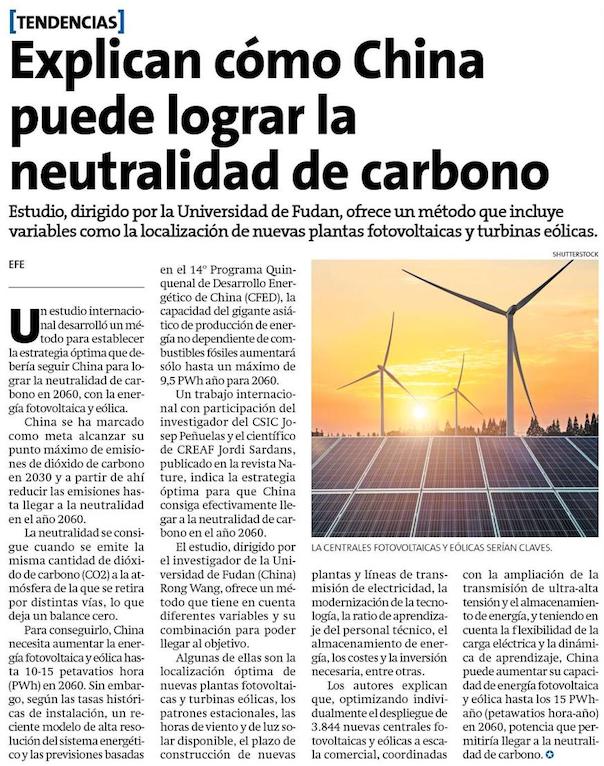 [TENDENCIAS]

Explican cómo China puede lograr la neutralidad de carbono

Estudio, dirigido por la Universidad de Fudan, ofrece un método que incluye variables como la localización de nuevas plantas fotovoltaicas y turbinas eólicas.

EFE

Un estudio internacional desarrolló un método para establecer la estrategia óptima que debería seguir China para lograr la neutralidad de carbono en 2060, con la energía fotovoltaica y eólica.

China se ha marcado como meta alcanzar su punto máximo de emisiones de dióxido de carbono en 2030 y a partir de ahí reducir las emisiones hasta llegar a la neutralidad en el año 2060.

La neutralidad se consigue cuando se emite la misma cantidad de dióxido de carbono (CO2) a la atmósfera de la que se retira por distintas vías, lo que deja un balance cero.

Para conseguirlo, China necesita aumentar la energía fotovoltaica y eólica hasta 10-15 petavatios hora (PWh) en 2060. Sin embargo, según las tasas históricas de instalación, un reciente modelo de alta resolución del sistema energético y las previsiones basadas en el 14° Programa Quinquenal de Desarrollo Energético de China (CFED), la capacidad del gigante asiático de producción de energía no dependiente de combustibles fósiles aumentará sólo hasta un máximo de 9,5 PWh año para 2060.

Un trabajo internacional con participación del investigador del CSIC Josep Peñuelas y el científico de CREAF Jordi Sardans, publicado en la revista Nature, indica la estrategia óptima para que China consiga efectivamente llegar a la neutralidad de carbono en el año 2060.

El estudio, dirigido por el investigador de la Universidad de Fudan (China) Rong Wang, ofrece un método que tiene en cuenta diferentes variables y su combinación para poder llegar al objetivo.

Algunas de ellas son la localización óptima de nuevas plantas fotovoltaicas y turbinas eólicas, los patrones estacionales, las horas de viento y de luz solar disponible, el plazo de construcción de nuevas plantas y líneas de transmisión de electricidad, la modernización de la tecnología, la ratio de aprendizaje del personal técnico, el almacenamiento de energía, los costes y la inversión necesaria, entre otras.

Los autores explican que, optimizando individualmente el despliegue de 3.844 nuevas centrales fotovoltaicas y eólicas a escala comercial, coordinadas con la ampliación de la transmisión de ultra-alta tensión y el almacenamiento de energía, y teniendo en cuenta la flexibilidad de la carga eléctrica y la dinámica de aprendizaje, China puede aumentar su capacidad de energía fotovoltaica y eólica hasta los 15 PWh-año (petawatios hora-año) en 2060, potencia que permitiría llegar a la neutralidad de carbono.

SHUTTERSTOCK

LA CENTRALES FOTOVOLTAICAS Y EÓLICAS SERÍAN CLAVES.